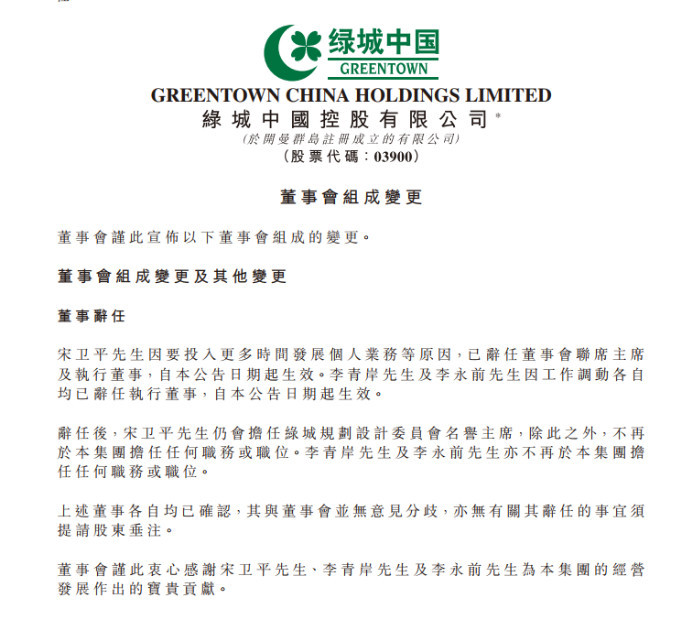 绿城中国
GREENTOWN

GREENTOWN CHINA HOLDINGS LIMITED
綠城中國控股有限公司*
(於開曼群島註冊成立的有限公司)
(股票代碼：03900)

董事會組成變更

董事會謹此宣佈以下董事會組成的變更。

董事會組成變更及其他變更

董事辭任

宋卫平先生因要投入更多時間發展個人業務等原因，已辭任董事會聯席主席及執行董事，自本公告日期起生效。李青岸先生及李永前先生因工作調動各自均已辭任執行董事，自本公告日期起生效。

辭任後，宋卫平先生仍會擔任綠城規劃設計委員會名譽主席，除此之外，不再於本集團擔任任何職務或職位。李青岸先生及李永前先生亦不再於本集團擔任任何職務或職位。

上述董事各自均已確認，其與董事會並無意見分歧，亦無有關其辭任的事宜須提請股東垂注。

董事會謹此衷心感謝宋卫平先生、李青岸先生及李永前先生為本集團的經營發展作出的寶貴貢獻。